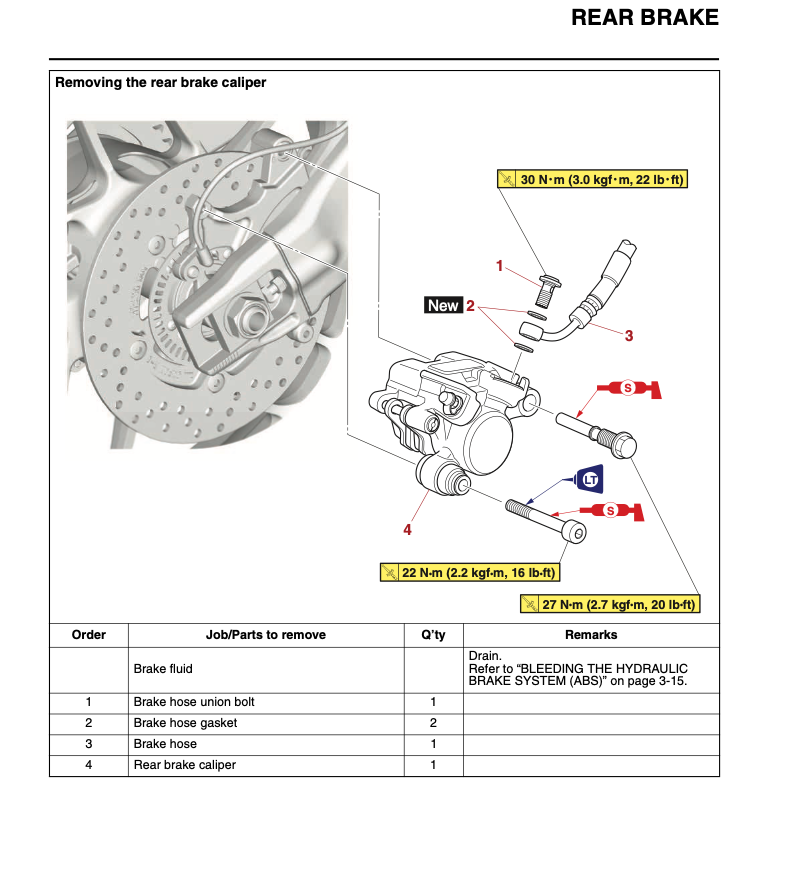 REAR BRAKE

Removing the rear brake caliper

30 N·m (3.0 kgf·m, 22 lb·ft)

1

New 2

3

S

LT

S

4

22 N·m (2.2 kgf·m, 16 lb·ft)

27 N·m (2.7 kgf·m, 20 lb·ft)

| Order | Job/Parts to remove | Q'ty | Remarks |
|---|---|---|---|
| | Brake fluid | | Drain. Refer to "BLEEDING THE HYDRAULIC BRAKE SYSTEM (ABS)" on page 3-15. |
| 1 | Brake hose union bolt | 1 | |
| 2 | Brake hose gasket | 2 | |
| 3 | Brake hose | 1 | |
| 4 | Rear brake caliper | 1 | |